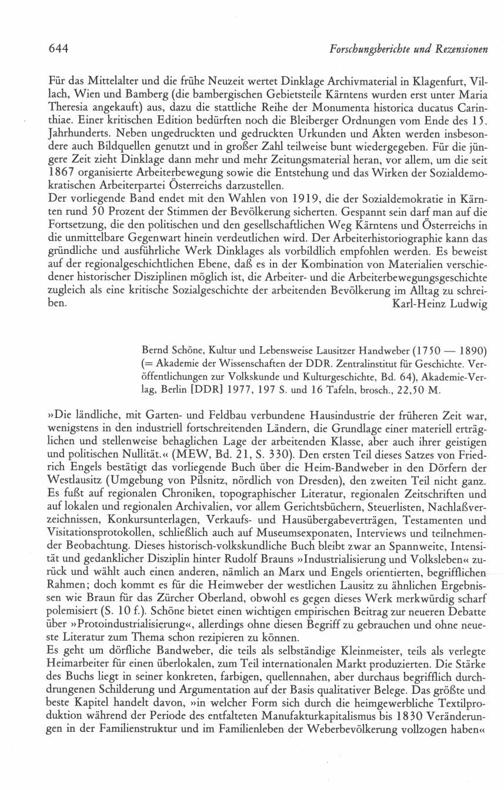 644 Forschungsberichte und Rezensionen

Für das Mittelalter und die frühe Neuzeit wertet Dinklage Archivmaterial in Klagenfurt, Villach, Wien und Bamberg (die bambergischen Gebietsteile Kärntens wurden erst unter Maria Theresia angekauft) aus, dazu die stattliche Reihe der Monumenta historica ducatus Carinthiae. Einer kritischen Edition bedürften noch die Bleiberger Ordnungen vom Ende des 15. Jahrhunderts. Neben ungedruckten und gedruckten Urkunden und Akten werden insbesondere auch Bildquellen genutzt und in großer Zahl teilweise bunt wiedergegeben. Für die jüngere Zeit zieht Dinklage dann mehr und mehr Zeitungsmaterial heran, vor allem, um die seit 1867 organisierte Arbeiterbewegung sowie die Entstehung und das Wirken der Sozialdemokratischen Arbeiterpartei Österreichs darzustellen.
Der vorliegende Band endet mit den Wahlen von 1919, die der Sozialdemokratie in Kärnten rund 50 Prozent der Stimmen der Bevölkerung sicherten. Gespannt sein darf man auf die Fortsetzung, die den politischen und den gesellschaftlichen Weg Kärntens und Österreichs in die unmittelbare Gegenwart hinein verdeutlichen wird. Der Arbeiterhistoriographie kann das gründliche und ausführliche Werk Dinklages als vorbildlich empfohlen werden. Es beweist auf der regionalgeschichtlichen Ebene, daß es in der Kombination von Materialien verschiedener historischer Disziplinen möglich ist, die Arbeiter- und die Arbeiterbewegungsgeschichte zugleich als eine kritische Sozialgeschichte der arbeitenden Bevölkerung im Alltag zu schreiben.
Karl-Heinz Ludwig

Bernd Schöne, Kultur und Lebensweise Lausitzer Handweber (1750 — 1890) (= Akademie der Wissenschaften der DDR. Zentralinstitut für Geschichte. Veröffentlichungen zur Volkskunde und Kulturgeschichte, Bd. 64), Akademie-Verlag, Berlin [DDR] 1977, 197 S. und 16 Tafeln, brosch., 22,50 M.

»Die ländliche, mit Garten- und Feldbau verbundene Hausindustrie der früheren Zeit war, wenigstens in den industriell fortschreitenden Ländern, die Grundlage einer materiell erträglichen und stellenweise behaglichen Lage der arbeitenden Klasse, aber auch ihrer geistigen und politischen Nullität.« (MEW, Bd. 21, S. 330). Den ersten Teil dieses Satzes von Friedrich Engels bestätigt das vorliegende Buch über die Heim-Bandweber in den Dörfern der Westlausitz (Umgebung von Pilsnitz, nördlich von Dresden), den zweiten Teil nicht ganz. Es fußt auf regionalen Chroniken, topographischer Literatur, regionalen Zeitschriften und auf lokalen und regionalen Archivalien, vor allem Gerichtsbüchern, Steuerlisten, Nachlaßverzeichnissen, Konkursunterlagen, Verkaufs- und Hausübergabeverträgen, Testamenten und Visitationsprotokollen, schließlich auch auf Museumsexponaten, Interviews und teilnehmender Beobachtung. Dieses historisch-volkskundliche Buch bleibt zwar an Spannweite, Intensität und gedanklicher Disziplin hinter Rudolf Brauns »Industrialisierung und Volksleben« zurück und wählt auch einen anderen, nämlich an Marx und Engels orientierten, begrifflichen Rahmen; doch kommt es für die Heimweber der westlichen Lausitz zu ähnlichen Ergebnissen wie Braun für das Zürcher Oberland, obwohl es gegen dieses Werk merkwürdig scharf polemisiert (S. 10 f.). Schöne bietet einen wichtigen empirischen Beitrag zur neueren Debatte über »Protoindustrialisierung«, allerdings ohne diesen Begriff zu gebrauchen und ohne neueste Literatur zum Thema schon rezipieren zu können.
Es geht um dörfliche Bandweber, die teils als selbständige Kleinmeister, teils als verlegte Heimarbeiter für einen überlokalen, zum Teil internationalen Markt produzierten. Die Stärke des Buchs liegt in seiner konkreten, farbigen, quellennahen, aber durchaus begrifflich durchdrungenen Schilderung und Argumentation auf der Basis qualitativer Belege. Das größte und beste Kapitel handelt davon, »in welcher Form sich durch die heimgewerbliche Textilproduktion während der Periode des entfalteten Manufakturkapitalismus bis 1830 Veränderungen in der Familienstruktur und im Familienleben der Weberbevölkerung vollzogen haben«